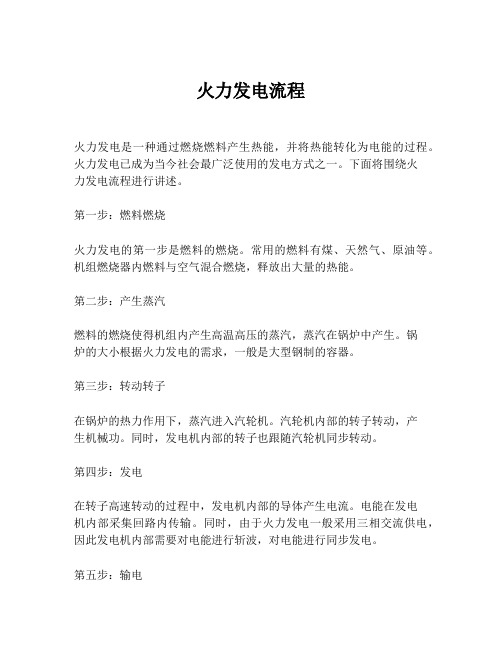 火力发电流程

火力发电是一种通过燃烧燃料产生热能，并将热能转化为电能的过程。火力发电已成为当今社会最广泛使用的发电方式之一。下面将围绕火力发电流程进行讲述。

第一步：燃料燃烧

火力发电的第一步是燃料的燃烧。常用的燃料有煤、天然气、原油等。机组燃烧器内燃料与空气混合燃烧，释放出大量的热能。

第二步：产生蒸汽

燃料的燃烧使得机组内产生高温高压的蒸汽，蒸汽在锅炉中产生。锅炉的大小根据火力发电的需求，一般是大型钢制的容器。

第三步：转动转子

在锅炉的热力作用下，蒸汽进入汽轮机。汽轮机内部的转子转动，产生机械功。同时，发电机内部的转子也跟随汽轮机同步转动。

第四步：发电

在转子高速转动的过程中，发电机内部的导体产生电流。电能在发电机内部采集回路内传输。同时，由于火力发电一般采用三相交流供电，因此发电机内部需要对电能进行斩波，对电能进行同步发电。

第五步：输电